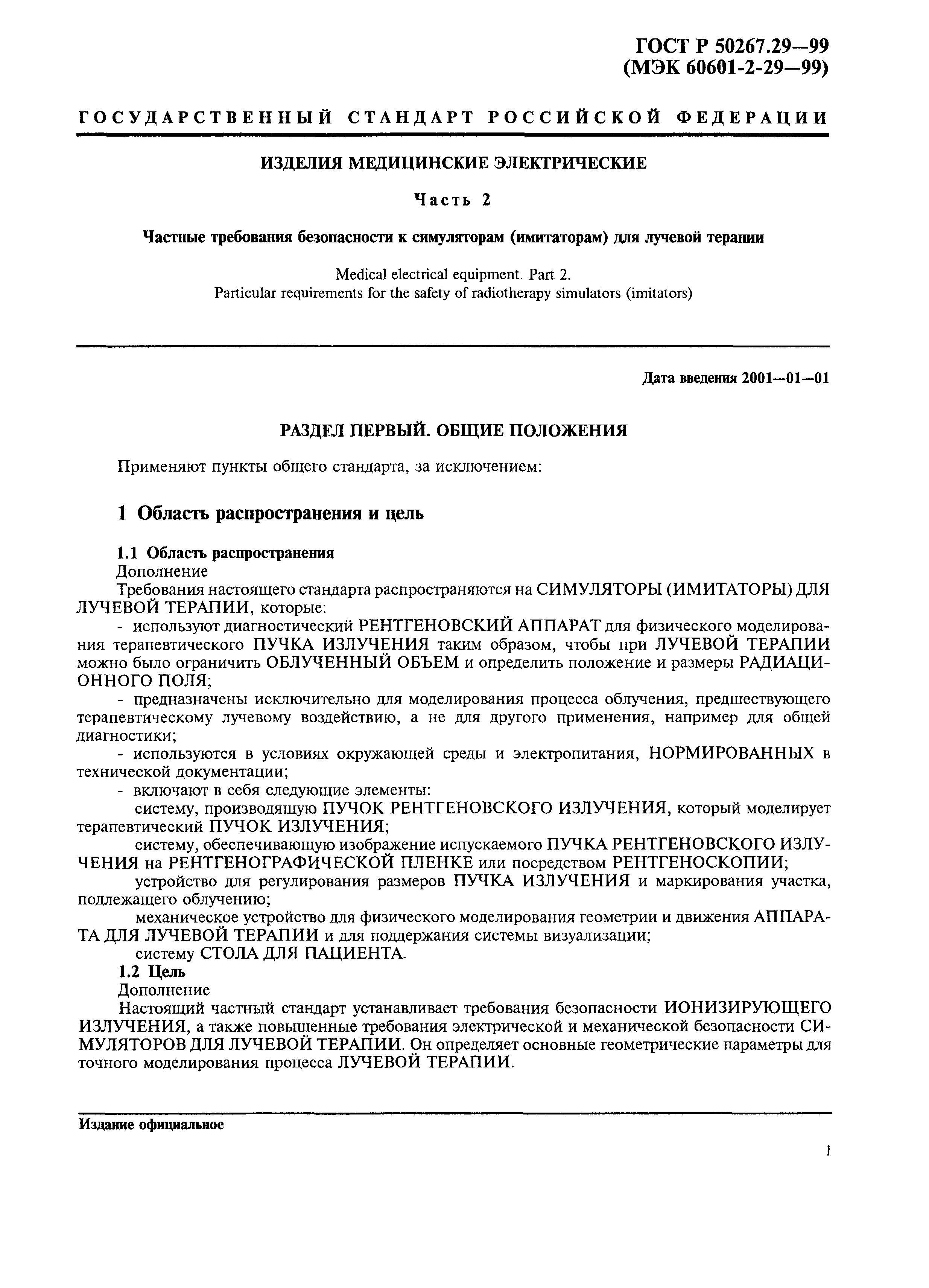 ГОСТ Р 50267.29—99
(МЭК 60601-2-29—99)

ГОСУДАРСТВЕННЫЙ СТАНДАРТ РОССИЙСКОЙ ФЕДЕРАЦИИ

ИЗДЕЛИЯ МЕДИЦИНСКИЕ ЭЛЕКТРИЧЕСКИЕ

Часть 2

Частные требования безопасности к симуляторам (имитаторам) для лучевой терапии

Medical electrical equipment. Part 2.
Particular requirements for the safety of radiotherapy simulators (imitators)

Дата введения 2001—01—01

РАЗДЕЛ ПЕРВЫЙ. ОБЩИЕ ПОЛОЖЕНИЯ

Применяют пункты общего стандарта, за исключением:

1 Область распространения и цель

1.1 Область распространения
Дополнение
Требования настоящего стандарта распространяются на СИМУЛЯТОРЫ (ИМИТАТОРЫ) ДЛЯ ЛУЧЕВОЙ ТЕРАПИИ, которые:
- используют диагностический РЕНТГЕНОВСКИЙ АППАРАТ для физического моделирования терапевтического ПУЧКА ИЗЛУЧЕНИЯ таким образом, чтобы при ЛУЧЕВОЙ ТЕРАПИИ можно было ограничить ОБЛУЧЕННЫЙ ОБЪЕМ и определить положение и размеры РАДИАЦИОННОГО ПОЛЯ;
- предназначены исключительно для моделирования процесса облучения, предшествующего терапевтическому лучевому воздействию, а не для другого применения, например для общей диагностики;
- используются в условиях окружающей среды и электропитания, НОРМИРОВАННЫХ в технической документации;
- включают в себя следующие элементы:
систему, производящую ПУЧОК РЕНТГЕНОВСКОГО ИЗЛУЧЕНИЯ, который моделирует терапевтический ПУЧОК ИЗЛУЧЕНИЯ;
систему, обеспечивающую изображение испускаемого ПУЧКА РЕНТГЕНОВСКОГО ИЗЛУЧЕНИЯ на РЕНТГЕНОГРАФИЧЕСКОЙ ПЛЕНКЕ или посредством РЕНТГЕНОСКОПИИ;
устройство для регулирования размеров ПУЧКА ИЗЛУЧЕНИЯ и маркирования участка, подлежащего облучению;
механическое устройство для физического моделирования геометрии и движения АППАРАТА ДЛЯ ЛУЧЕВОЙ ТЕРАПИИ и для поддержания системы визуализации;
систему СТОЛА ДЛЯ ПАЦИЕНТА.
1.2 Цель
Дополнение
Настоящий частный стандарт устанавливает требования безопасности ИОНИЗИРУЮЩЕГО ИЗЛУЧЕНИЯ, а также повышенные требования электрической и механической безопасности СИМУЛЯТОРОВ ДЛЯ ЛУЧЕВОЙ ТЕРАПИИ. Он определяет основные геометрические параметры для точного моделирования процесса ЛУЧЕВОЙ ТЕРАПИИ.

Издание официальное

1